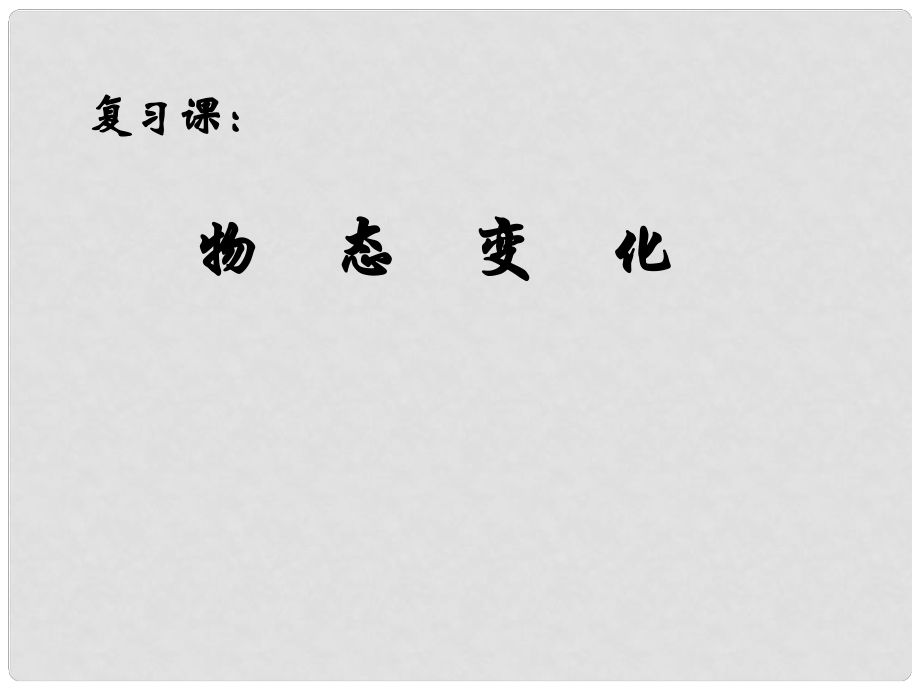 复习课：

物 态 变 化